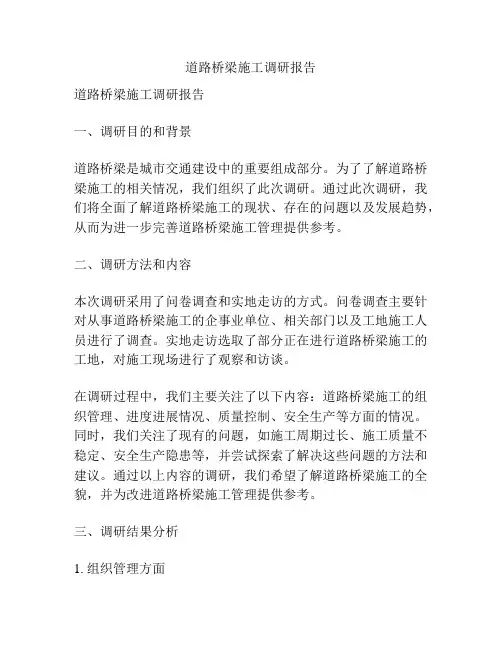 道路桥梁施工调研报告

道路桥梁施工调研报告

一、调研目的和背景

道路桥梁是城市交通建设中的重要组成部分。为了了解道路桥梁施工的相关情况，我们组织了此次调研。通过此次调研，我们将全面了解道路桥梁施工的现状、存在的问题以及发展趋势，从而为进一步完善道路桥梁施工管理提供参考。

二、调研方法和内容

本次调研采用了问卷调查和实地走访的方式。问卷调查主要针对从事道路桥梁施工的企事业单位、相关部门以及工地施工人员进行了调查。实地走访选取了部分正在进行道路桥梁施工的工地，对施工现场进行了观察和访谈。

在调研过程中，我们主要关注了以下内容：道路桥梁施工的组织管理、进度进展情况、质量控制、安全生产等方面的情况。同时，我们关注了现有的问题，如施工周期过长、施工质量不稳定、安全生产隐患等，并尝试探索了解决这些问题的方法和建议。通过以上内容的调研，我们希望了解道路桥梁施工的全貌，并为改进道路桥梁施工管理提供参考。

三、调研结果分析

1. 组织管理方面